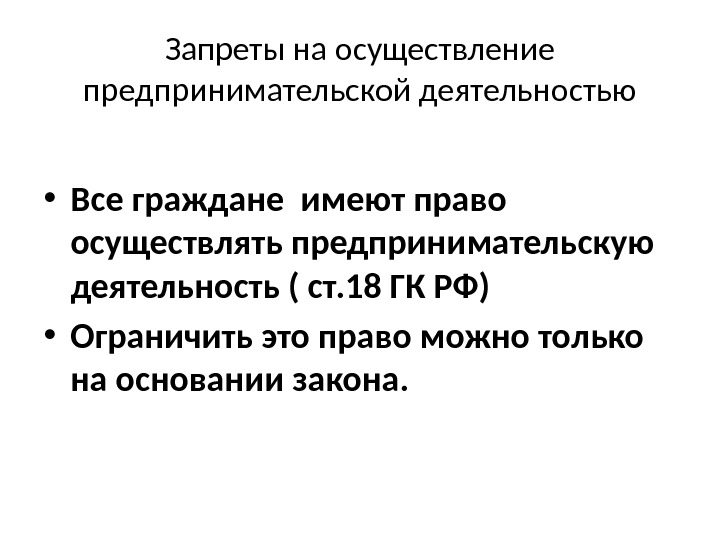 Запреты на осуществление предпринимательской деятельностью

• Все граждане  имеют право осуществлять предпринимательскую деятельность ( ст.18 ГК РФ)
• Ограничить это право можно только на основании закона.